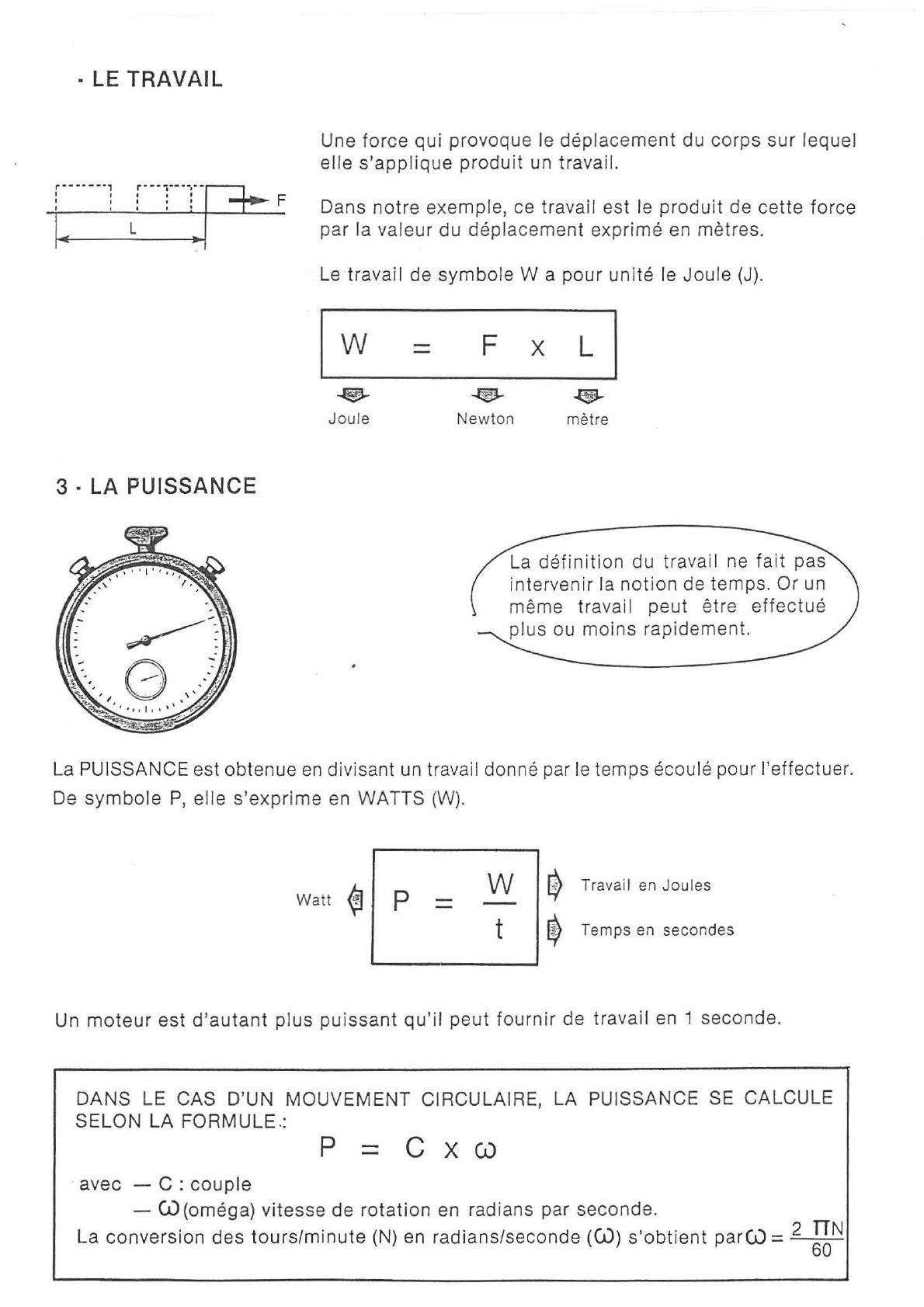 · LE TRAVAIL

F

L

Une force qui provoque le déplacement du corps sur lequel elle s'applique produit un travail.

Dans notre exemple, ce travail est le produit de cette force par la valeur du déplacement exprimé en mètres.

Le travail de symbole W a pour unité le Joule (J).

$W = F \times L$

Joule Newton mètre

3 · LA PUISSANCE

La définition du travail ne fait pas intervenir la notion de temps. Or un même travail peut être effectué plus ou moins rapidement.

La PUISSANCE est obtenue en divisant un travail donné par le temps écoulé pour l'effectuer. De symbole P, elle s'exprime en WATTS (W).

Watt $P = \frac{W}{t}$ Travail en Joules
Temps en secondes

Un moteur est d'autant plus puissant qu'il peut fournir de travail en 1 seconde.

DANS LE CAS D'UN MOUVEMENT CIRCULAIRE, LA PUISSANCE SE CALCULE SELON LA FORMULE :

$P = C \times \omega$

avec — C : couple
— $\omega$ (oméga) vitesse de rotation en radians par seconde.
La conversion des tours/minute (N) en radians/seconde ($\omega$) s'obtient par $\omega = \frac{2 \pi N}{60}$